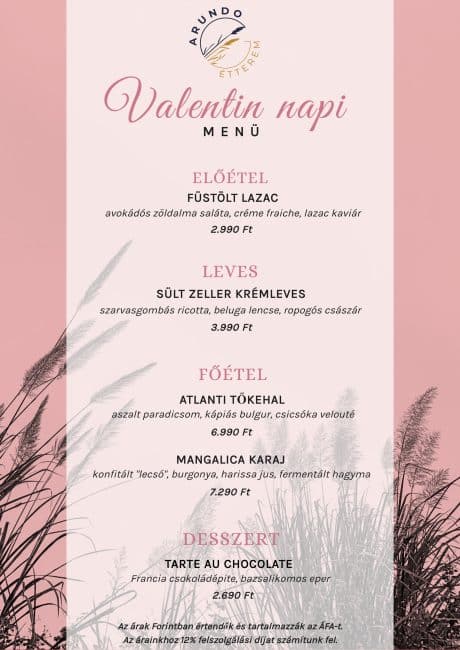 ARUNDO
ÉTTEREM

Valentin napi
MENÜ

ELŐÉTEL
FÜSTÖLT LAZAC
avokádós zöldalma saláta, crême fraiche, lazac kaviár
2.990 Ft

LEVES
SÜLT ZELLER KRÉMLEVES
szarvasgombás ricotta, beluga lencse, ropogós császár
3.990 Ft

FŐÉTEL
ATLANTI TŐKEHAL
aszalt paradicsom, kápiás bulgur, csicsóka velouté
6.990 Ft

MANGALICA KARAJ
konfitált "lecsó", burgonya, harissa jus, fermentált hagyma
7.290 Ft

DESSZERT
TARTE AU CHOCOLATE
Francia csokoládépite, bazsalikomos eper
2.690 Ft

Az árak Forintban értendők és tartalmazzák az ÁFA-t.
Az árainkhoz 12% felszolgálási díjat számítunk fel.